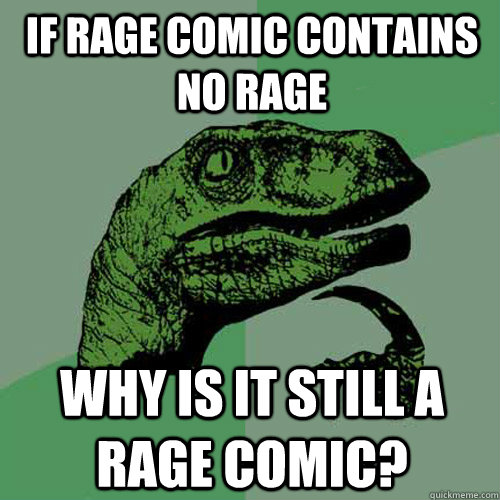 IF RAGE COMIC CONTAINS NO RAGE

WHY IS IT STILL A RAGE COMIC?

quickmeme.com